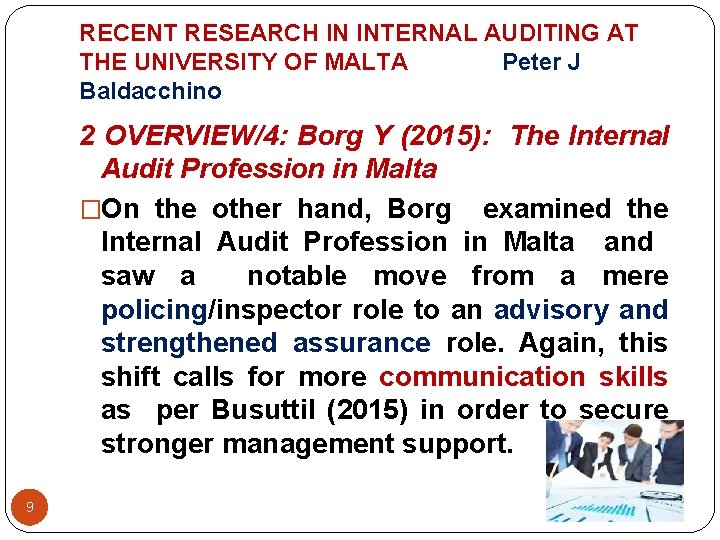 RECENT RESEARCH IN INTERNAL AUDITING AT THE UNIVERSITY OF MALTA Peter J Baldacchino

2 OVERVIEW/4: Borg Y (2015): The Internal Audit Profession in Malta

□On the other hand, Borg examined the Internal Audit Profession in Malta and saw a notable move from a mere policing/inspector role to an advisory and strengthened assurance role. Again, this shift calls for more communication skills as per Busuttil (2015) in order to secure stronger management support.

9